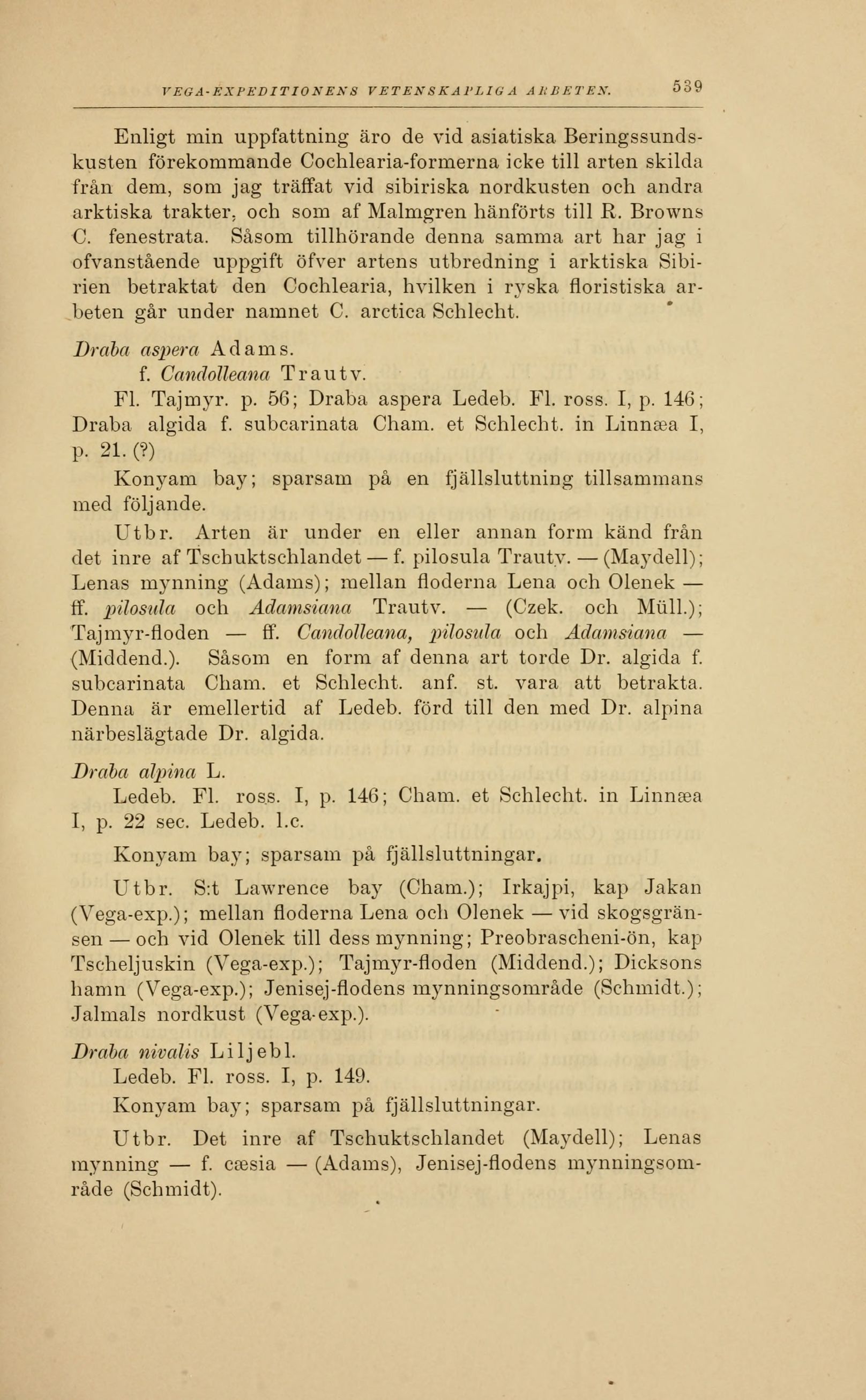 VEGA-EXPEDITIONENS VETENSKAPLIGA ARBETEN. 539

Enligt min uppfattning äro de vid asiatiska Beringssundskusten förekommande Cochlearia-formerna icke till arten skilda från dem, som jag träffat vid sibiriska nordkusten och andra arktiska trakter, och som af Malmgren hänförts till R. Browns C. fenestrata. Såsom tillhörande denna samma art har jag i ofvanstående uppgift öfver artens utbredning i arktiska Sibirien betraktat den Cochlearia, hvilken i ryska floristiska arbeten går under namnet C. arctica Schlecht.

Draba aspera Adams.
f. Candolleana Trautv.
Fl. Tajmyr. p. 56; Draba aspera Ledeb. Fl. ross. I, p. 146; Draba algida f. subcarinata Cham. et Schlecht. in Linnæa I, p. 21. (?)
Konyam bay; sparsam på en fjällsluttning tillsammans med följande.
Utbr. Arten är under en eller annan form känd från det inre af Tschuktschlandet — f. pilosula Trautv. — (Maydell); Lenas mynning (Adams); mellan floderna Lena och Olenek — ff. pilosula och Adamsiana Trautv. — (Czek. och Müll.); Tajmyr-floden — ff. Candolleana, pilosula och Adamsiana — (Middend.). Såsom en form af denna art torde Dr. algida f. subcarinata Cham. et Schlecht. anf. st. vara att betrakta. Denna är emellertid af Ledeb. förd till den med Dr. alpina närbeslägtade Dr. algida.

Draba alpina L.
Ledeb. Fl. ross. I, p. 146; Cham. et Schlecht. in Linnæa I, p. 22 sec. Ledeb. l.c.
Konyam bay; sparsam på fjällsluttningar.
Utbr. S:t Lawrence bay (Cham.); Irkajpi, kap Jakan (Vega-exp.); mellan floderna Lena och Olenek — vid skogsgränsen — och vid Olenek till dess mynning; Preobrascheni-ön, kap Tscheljuskin (Vega-exp.); Tajmyr-floden (Middend.); Dicksons hamn (Vega-exp.); Jenisej-flodens mynningsområde (Schmidt.); Jalmals nordkust (Vega-exp.).

Draba nivalis Liljebl.
Ledeb. Fl. ross. I, p. 149.
Konyam bay; sparsam på fjällsluttningar.
Utbr. Det inre af Tschuktschlandet (Maydell); Lenas mynning — f. cæsia — (Adams), Jenisej-flodens mynningsområde (Schmidt).